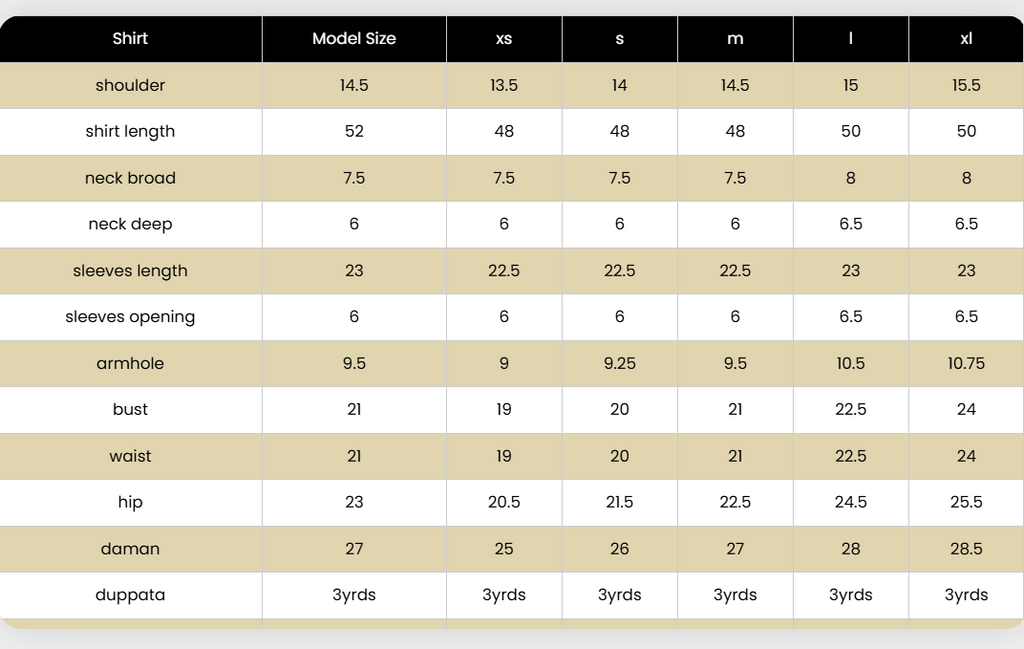 | Shirt | Model Size | xs | s | m | l | xl |
|---|---|---|---|---|---|---|
| shoulder | 14.5 | 13.5 | 14 | 14.5 | 15 | 15.5 |
| shirt length | 52 | 48 | 48 | 48 | 50 | 50 |
| neck broad | 7.5 | 7.5 | 7.5 | 7.5 | 8 | 8 |
| neck deep | 6 | 6 | 6 | 6 | 6.5 | 6.5 |
| sleeves length | 23 | 22.5 | 22.5 | 22.5 | 23 | 23 |
| sleeves opening | 6 | 6 | 6 | 6 | 6.5 | 6.5 |
| armhole | 9.5 | 9 | 9.25 | 9.5 | 10.5 | 10.75 |
| bust | 21 | 19 | 20 | 21 | 22.5 | 24 |
| waist | 21 | 19 | 20 | 21 | 22.5 | 24 |
| hip | 23 | 20.5 | 21.5 | 22.5 | 24.5 | 25.5 |
| daman | 27 | 25 | 26 | 27 | 28 | 28.5 |
| duppata | 3yrds | 3yrds | 3yrds | 3yrds | 3yrds | 3yrds |